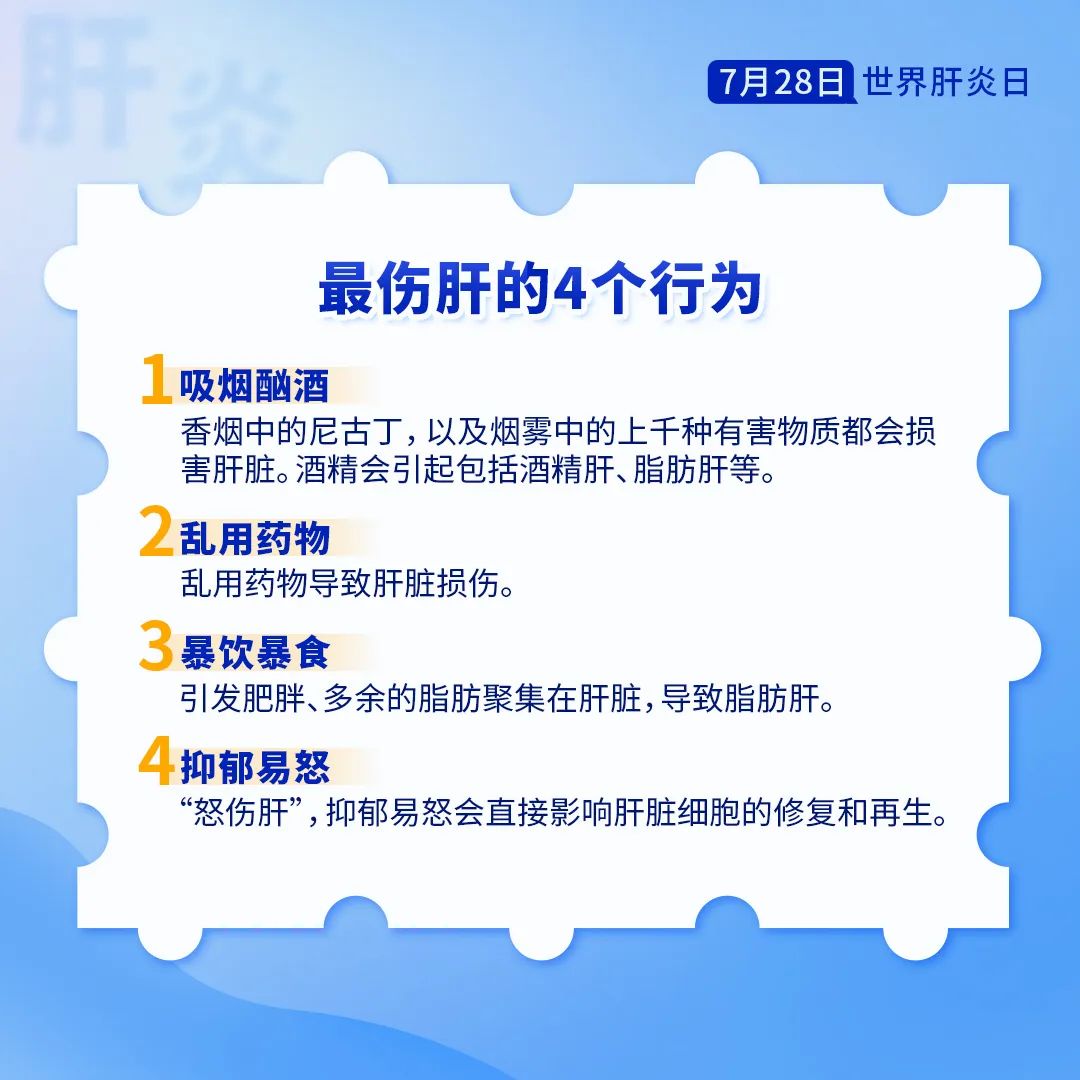 肝炎

7月28日 世界肝炎日

最伤肝的4个行为

1 吸烟酗酒
香烟中的尼古丁，以及烟雾中的上千种有害物质都会损害肝脏。酒精会引起包括酒精肝、脂肪肝等。

2 乱用药物
乱用药物导致肝脏损伤。

3 暴饮暴食
引发肥胖、多余的脂肪聚集在肝脏，导致脂肪肝。

4 抑郁易怒
“怒伤肝”，抑郁易怒会直接影响肝脏细胞的修复和再生。